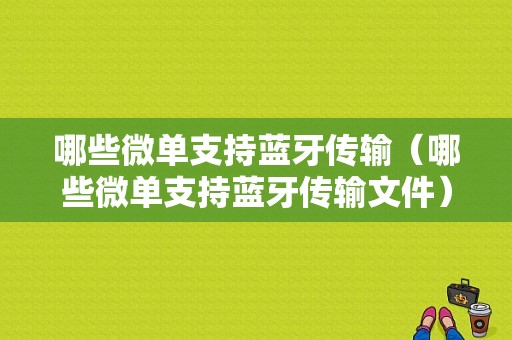 哪些微单支持蓝牙传输（哪些微单支持蓝牙传输文件）